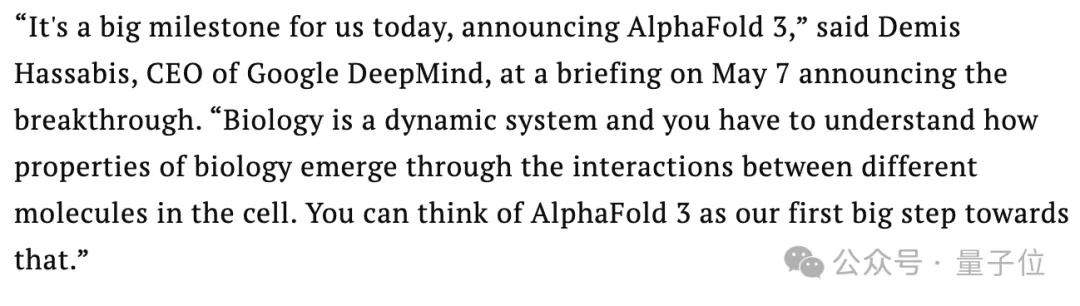 “It's a big milestone for us today, announcing AlphaFold 3,” said Demis Hassabis, CEO of Google DeepMind, at a briefing on May 7 announcing the breakthrough. “Biology is a dynamic system and you have to understand how properties of biology emerge through the interactions between different molecules in the cell. You can think of AlphaFold 3 as our first big step towards that.”

公众号 · 量子位